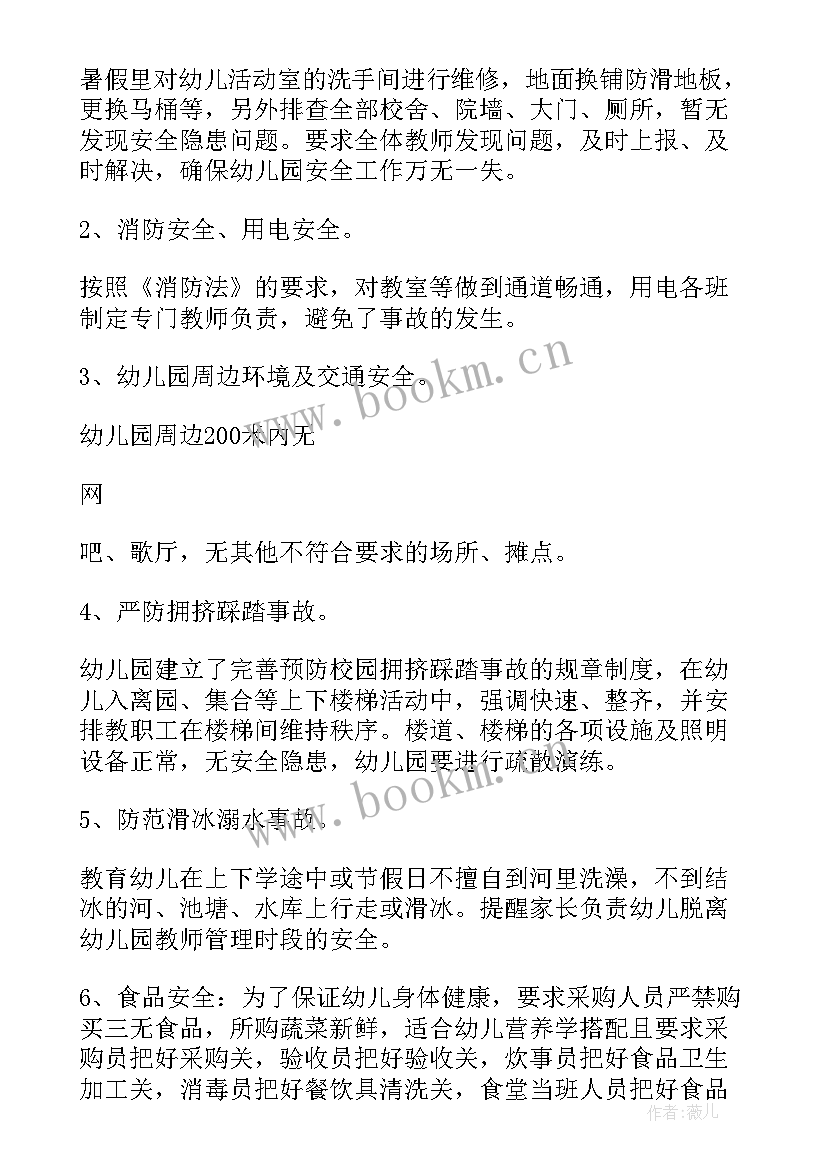 暑假里对幼儿活动室的洗手间进行维修，地面换铺防滑地板，更换马桶等，另外排查全部校舍、院墙、大门、厕所，暂无发现安全隐患问题。要求全体教师发现问题，及时上报、及时解决，确保幼儿园安全工作万无一失。

2、消防安全、用电安全。

按照《消防法》的要求，对教室等做到通道畅通，用电各班制定专门教师负责，避免了事故的发生。

3、幼儿园周边环境及交通安全。

幼儿园周边200米内无

网

吧、歌厅，无其他不符合要求的场所、摊点。

4、严防拥挤踩踏事故。

幼儿园建立了完善预防校园拥挤踩踏事故的规章制度，在幼儿入离园、集合等上下楼梯活动中，强调快速、整齐，并安排教职工在楼梯间维持秩序。楼道、楼梯的各项设施及照明设备正常，无安全隐患，幼儿园要进行疏散演练。

5、防范滑冰溺水事故。

教育幼儿在上下学途中或节假日不擅自到河里洗澡，不到结冰的河、池塘、水库上行走或滑冰。提醒家长负责幼儿脱离幼儿园教师管理时段的安全。

6、食品安全：为了保证幼儿身体健康，要求采购人员严禁购买三无食品，所购蔬菜新鲜，适合幼儿营养学搭配且要求采购员把好采购关，验收员把好验收关，炊事员把好食品卫生加工关，消毒员把好餐饮具清洗关，食堂当班人员把好食品

www.bookm.cn

www.bookm.cn

作者：薇儿